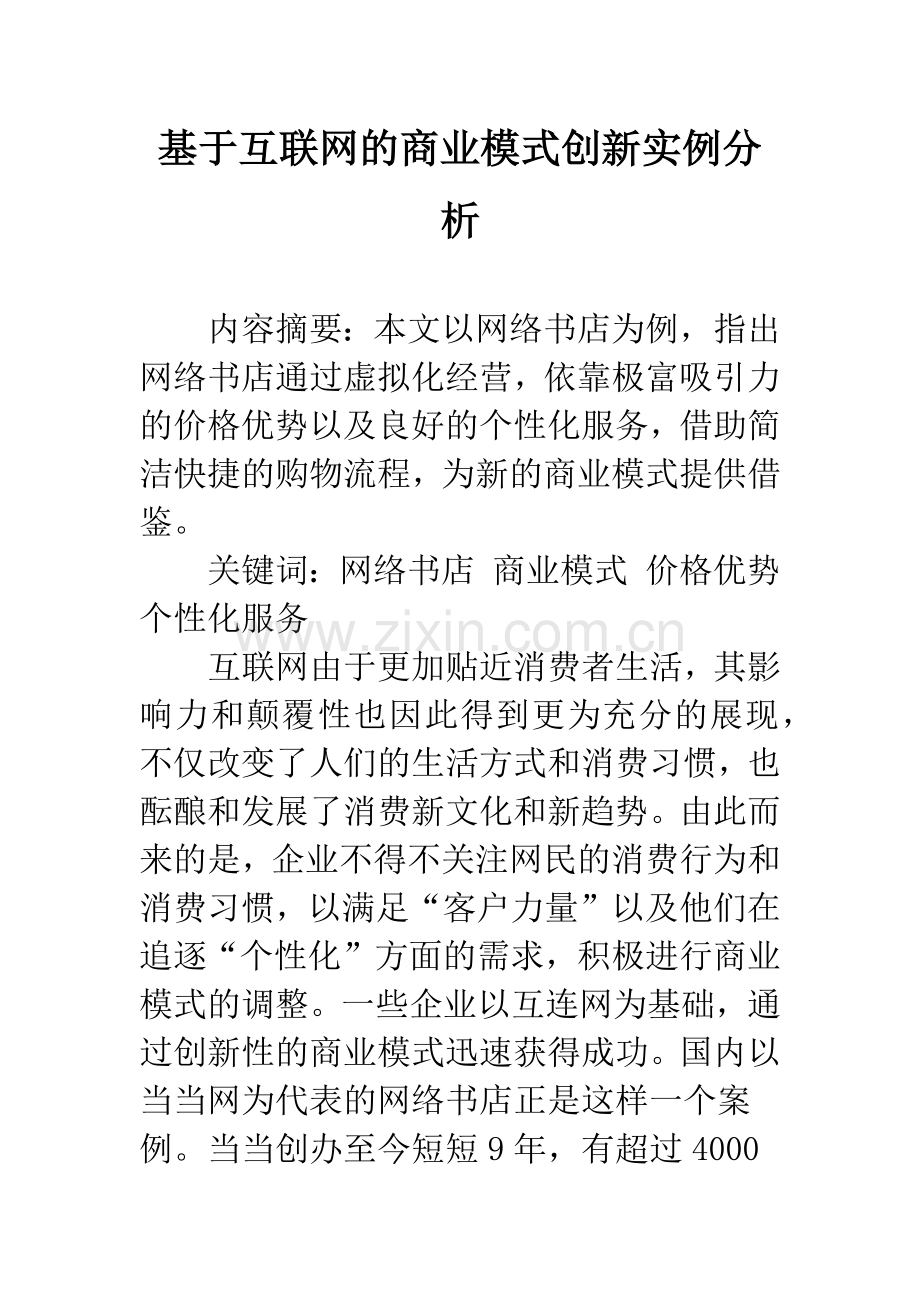 基于互联网的商业模式创新实例分析

内容摘要：本文以网络书店为例，指出网络书店通过虚拟化经营，依靠极富吸引力的价格优势以及良好的个性化服务，借助简洁快捷的购物流程，为新的商业模式提供借鉴。

关键词：网络书店 商业模式 价格优势 个性化服务

互联网由于更加贴近消费者生活，其影响力和颠覆性也因此得到更为充分的展现，不仅改变了人们的生活方式和消费习惯，也酝酿和发展了消费新文化和新趋势。由此而来的是，企业不得不关注网民的消费行为和消费习惯，以满足“客户力量”以及他们在追逐“个性化”方面的需求，积极进行商业模式的调整。一些企业以互连网为基础，通过创新性的商业模式迅速获得成功。国内以当当网为代表的网络书店正是这样一个案例。当当创办至今短短9年，有超过4000

www.zixin.com.cn